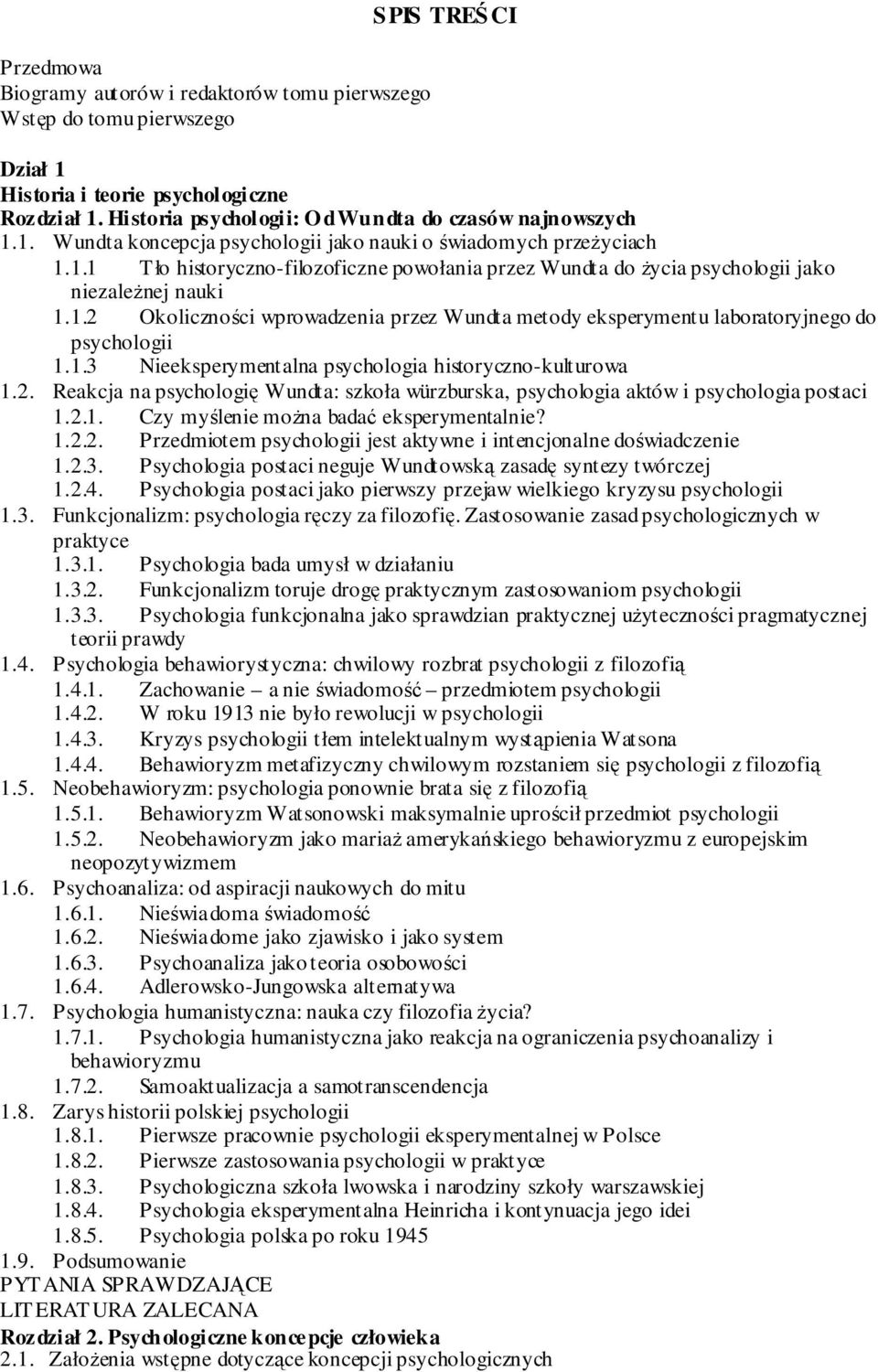 SPIS TREŚCI

Przedmowa
Biogramy autorów i redaktorów tomu pierwszego
Wstęp do tomu pierwszego

Dział 1
Historia i teorie psychologiczne
Rozdział 1. Historia psychologii: Od Wundta do czasów najnowszych
1.1. Wundta koncepcja psychologii jako nauki o świadomych przeżyciach
1.1.1 Tło historyczno-filozoficzne powołania przez Wundta do życia psychologii jako niezależnej nauki
1.1.2 Okoliczności wprowadzenia przez Wundta metody eksperymentu laboratoryjnego do psychologii
1.1.3 Nieeksperymentalna psychologia historyczno-kulturowa
1.2. Reakcja na psychologię Wundta: szkoła würzburska, psychologia aktów i psychologia postaci
1.2.1. Czy myślenie można badać eksperymentalnie?
1.2.2. Przedmiotem psychologii jest aktywne i intencjonalne doświadczenie
1.2.3. Psychologia postaci neguje Wundtowską zasadę syntezy twórczej
1.2.4. Psychologia postaci jako pierwszy przejaw wielkiego kryzysu psychologii
1.3. Funkcjonalizm: psychologia ręczy za filozofię. Zastosowanie zasad psychologicznych w praktyce
1.3.1. Psychologia bada umysł w działaniu
1.3.2. Funkcjonalizm toruje drogę praktycznym zastosowaniom psychologii
1.3.3. Psychologia funkcjonalna jako sprawdzian praktycznej użyteczności pragmatycznej teorii prawdy
1.4. Psychologia behawiorystyczna: chwilowy rozbrat psychologii z filozofią
1.4.1. Zachowanie – a nie świadomość – przedmiotem psychologii
1.4.2. W roku 1913 nie było rewolucji w psychologii
1.4.3. Kryzys psychologii tłem intelektualnym wystąpienia Watsona
1.4.4. Behawioryzm metafizyczny chwilowym rozstaniem się psychologii z filozofią
1.5. Neobehawioryzm: psychologia ponownie brata się z filozofią
1.5.1. Behawioryzm Watsonowski maksymalnie uprościł przedmiot psychologii
1.5.2. Neobehawioryzm jako mariaż amerykańskiego behawioryzmu z europejskim neopozytywizmem
1.6. Psychoanaliza: od aspiracji naukowych do mitu
1.6.1. Nieświadoma świadomość
1.6.2. Nieświadome jako zjawisko i jako system
1.6.3. Psychoanaliza jako teoria osobowości
1.6.4. Adlerowsko-Jungowska alternatywa
1.7. Psychologia humanistyczna: nauka czy filozofia życia?
1.7.1. Psychologia humanistyczna jako reakcja na ograniczenia psychoanalizy i behawioryzmu
1.7.2. Samoaktualizacja a samotranscendencja
1.8. Zarys historii polskiej psychologii
1.8.1. Pierwsze pracownie psychologii eksperymentalnej w Polsce
1.8.2. Pierwsze zastosowania psychologii w praktyce
1.8.3. Psychologiczna szkoła lwowska i narodziny szkoły warszawskiej
1.8.4. Psychologia eksperymentalna Heinricha i kontynuacja jego idei
1.8.5. Psychologia polska po roku 1945
1.9. Podsumowanie
PYTANIA SPRAWDZAJĄCE
LITERATURA ZALECANA
Rozdział 2. Psychologiczne koncepcje człowieka
2.1. Założenia wstępne dotyczące koncepcji psychologicznych